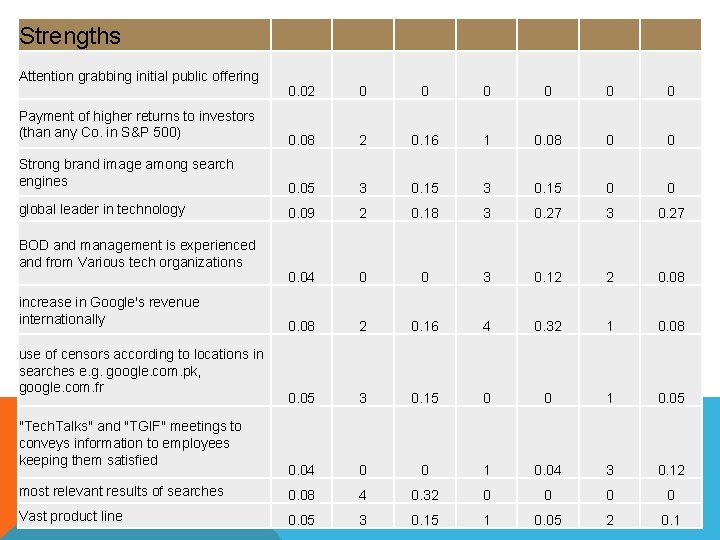 | Strengths | | | | | | | |
|---|---|---|---|---|---|---|---|
| Attention grabbing initial public offering | 0.02 | 0 | 0 | 0 | 0 | 0 | 0 |
| Payment of higher returns to investors (than any Co. in S&P 500) | 0.08 | 2 | 0.16 | 1 | 0.08 | 0 | 0 |
| Strong brand image among search engines | 0.05 | 3 | 0.15 | 3 | 0.15 | 0 | 0 |
| global leader in technology | 0.09 | 2 | 0.18 | 3 | 0.27 | 3 | 0.27 |
| BOD and management is experienced and from Various tech organizations | 0.04 | 0 | 0 | 3 | 0.12 | 2 | 0.08 |
| increase in Google's revenue internationally | 0.08 | 2 | 0.16 | 4 | 0.32 | 1 | 0.08 |
| use of censors according to locations in searches e.g. google.com.pk, google.com.fr | 0.05 | 3 | 0.15 | 0 | 0 | 1 | 0.05 |
| "TechTalks" and "TGIF" meetings to conveys information to employees keeping them satisfied | 0.04 | 0 | 0 | 1 | 0.04 | 3 | 0.12 |
| most relevant results of searches | 0.08 | 4 | 0.32 | 0 | 0 | 0 | 0 |
| Vast product line | 0.05 | 3 | 0.15 | 1 | 0.05 | 2 | 0.1 |